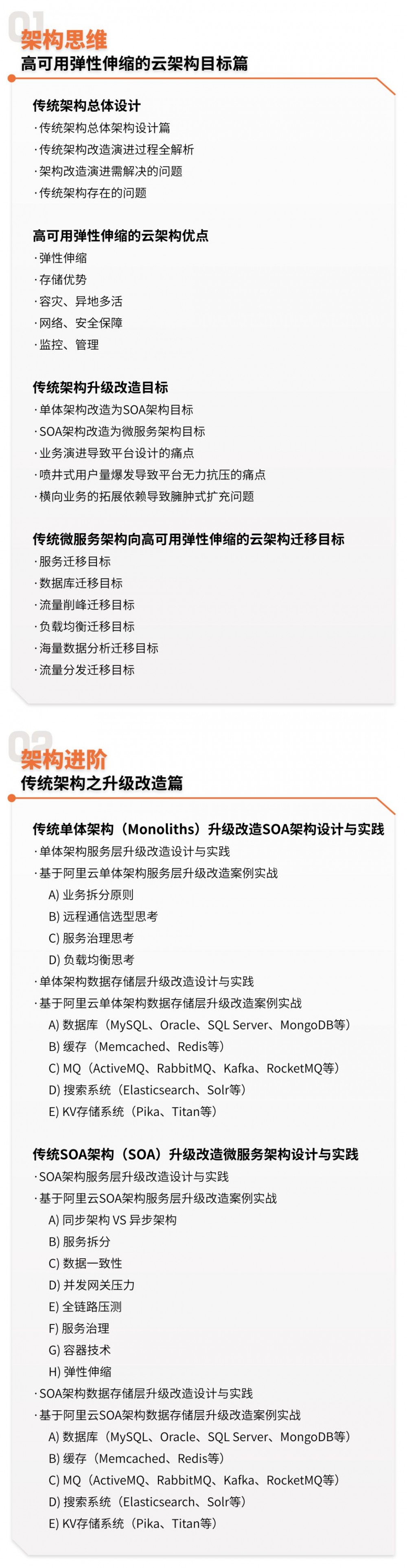 01
架构思维
高可用弹性伸缩的云架构目标篇

传统架构总体设计
·传统架构总体架构设计篇
·传统架构改造演进过程全解析
·架构改造演进需解决的问题
·传统架构存在的问题

高可用弹性伸缩的云架构优点
·弹性伸缩
·存储优势
·容灾、异地多活
·网络、安全保障
·监控、管理

传统架构升级改造目标
·单体架构改造为SOA架构目标
·SOA架构改造为微服务架构目标
·业务演进导致平台设计的痛点
·喷井式用户量爆发导致平台无力抗压的痛点
·横向业务的拓展依赖导致臃肿式扩充问题

传统微服务架构向高可用弹性伸缩的云架构迁移目标
·服务迁移目标
·数据库迁移目标
·流量削峰迁移目标
·负载均衡迁移目标
·海量数据分析迁移目标
·流量分发迁移目标

02
架构进阶
传统架构之升级改造篇

传统单体架构（Monoliths）升级改造SOA架构设计与实践
·单体架构服务层升级改造设计与实践
·基于阿里云单体架构服务层升级改造案例实战
A) 业务拆分原则
B) 远程通信选型思考
C) 服务治理思考
D) 负载均衡思考
·单体架构数据存储层升级改造设计与实践
·基于阿里云单体架构数据存储层升级改造案例实战
A) 数据库（MySQL、Oracle、SQL Server、MongoDB等）
B) 缓存（Memcached、Redis等）
C) MQ（ActiveMQ、RabbitMQ、Kafka、RocketMQ等）
D) 搜索系统（Elasticsearch、Solr等）
E) KV存储系统（Pika、Titan等）

传统SOA架构（SOA）升级改造微服务架构设计与实践
·SOA架构服务层升级改造设计与实践
·基于阿里云SOA架构服务层升级改造案例实战
A) 同步架构 VS 异步架构
B) 服务拆分
C) 数据一致性
D) 并发网关压力
E) 全链路压测
F) 服务治理
G) 容器技术
H) 弹性伸缩
·SOA架构数据存储层升级改造设计与实践
·基于阿里云SOA架构数据存储层升级改造案例实战
A) 数据库（MySQL、Oracle、SQL Server、MongoDB等）
B) 缓存（Memcached、Redis等）
C) MQ（ActiveMQ、RabbitMQ、Kafka、RocketMQ等）
D) 搜索系统（Elasticsearch、Solr等）
E) KV存储系统（Pika、Titan等）